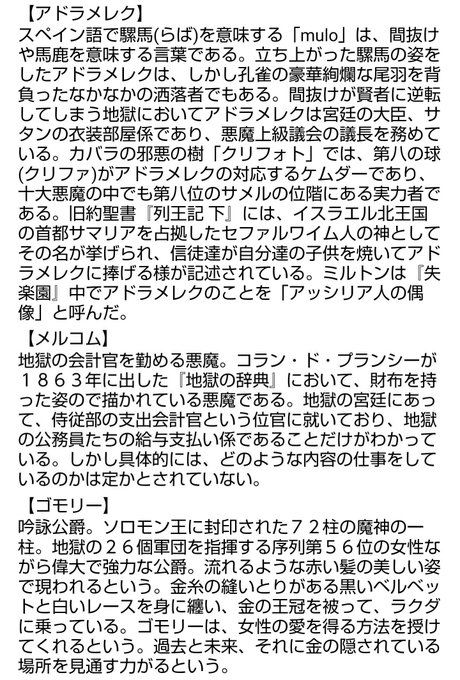 【アドラメレク】
スペイン語で騾馬(らば)を意味する「mulo」は、間抜けや馬鹿を意味する言葉である。立ち上がった騾馬の姿をしたアドラメレクは、しかし孔雀の豪華絢爛な尾羽を背負ったなかなかの洒落者でもある。間抜けが賢者に逆転してしまう地獄においてアドラメレクは宮廷の大臣、サタンの衣装部屋係であり、悪魔上級議会の議長を務めている。カバラの邪悪の樹「クリフォト」では、第八の球(クリファ)がアドラメレクの対応するケムダーであり、十大悪魔の中でも第八位のサメルの位階にある実力者である。旧約聖書『列王記 下』には、イスラエル北王国の首都サマリアを占拠したセファルワイム人の神としてその名が挙げられ、信徒達が自分達の子供を焼いてアドラメレクに捧げる様が記述されている。ミルトンは『失楽園』中でアドラメレクのことを「アッシリア人の偶像」と呼んだ。

【メルコム】
地獄の会計官を勤める悪魔。コラン・ド・プランシーが１８６３年に出した『地獄の辞典』において、財布を持った姿で描かれている悪魔である。地獄の宮廷にあって、侍従部の支出会計官という位官に就いており、地獄の公務員たちの給与支払い係であることだけがわかっている。しかし具体的には、どのような内容の仕事をしているのかは定かとされていない。

【ゴモリー】
吟詠公爵。ソロモン王に封印された７２柱の魔神の一柱。地獄の２６個軍団を指揮する序列第５６位の女性ながら偉大で強力な公爵。流れるような赤い髪の美しい姿で現われるという。金糸の縫いとりがある黒いベルベットと白いレースを身に纏い、金の王冠を被って、ラクダに乗っている。ゴモリーは、女性の愛を得る方法を授けてくれるという。過去と未来、それに金の隠されている場所を見通す力がるという。